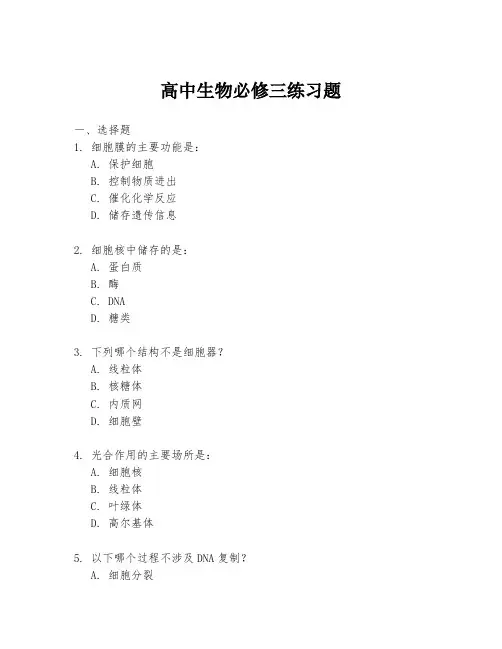 高中生物必修三练习题

一、选择题

1. 细胞膜的主要功能是：
A. 保护细胞
B. 控制物质进出
C. 催化化学反应
D. 储存遗传信息

2. 细胞核中储存的是：
A. 蛋白质
B. 酶
C. DNA
D. 糖类

3. 下列哪个结构不是细胞器？
A. 线粒体
B. 核糖体
C. 内质网
D. 细胞壁

4. 光合作用的主要场所是：
A. 细胞核
B. 线粒体
C. 叶绿体
D. 高尔基体

5. 以下哪个过程不涉及 DNA 复制？
A. 细胞分裂